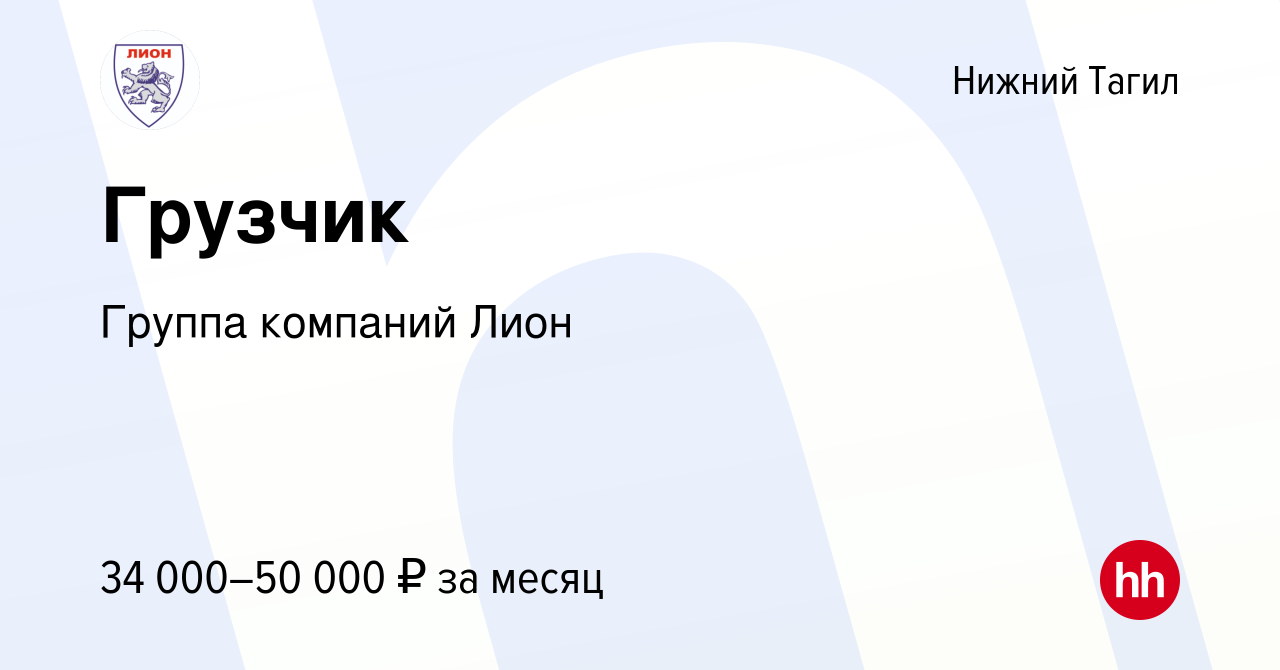 ЛИОН

Нижний Тагил

Грузчик

Группа компаний Лион

34 000–50 000 ₽ за месяц

hh